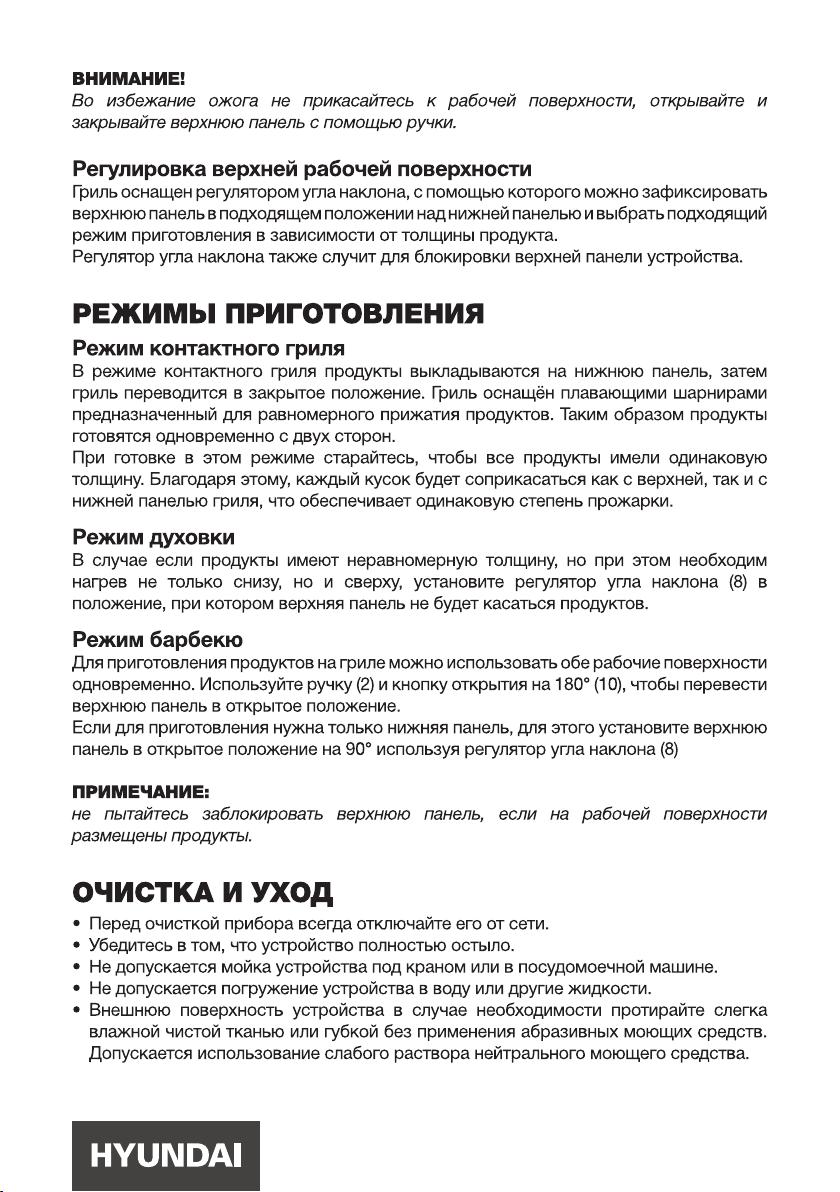 ВНИМАНИЕ!
Во избежание ожога не прикасайтесь к рабочей поверхности, открывайте и закрывайте верхнюю панель с помощью ручки.

Регулировка верхней рабочей поверхности
Гриль оснащен регулятором угла наклона, с помощью которого можно зафиксировать верхнюю панель в подходящем положении над нижней панелью и выбрать подходящий режим приготовления в зависимости от толщины продукта.
Регулятор угла наклона также случит для блокировки верхней панели устройства.

РЕЖИМЫ ПРИГОТОВЛЕНИЯ
Режим контактного гриля
В режиме контактного гриля продукты выкладываются на нижнюю панель, затем гриль переводится в закрытое положение. Гриль оснащён плавающими шарнирами предназначенный для равномерного прижатия продуктов. Таким образом продукты готовятся одновременно с двух сторон.
При готовке в этом режиме старайтесь, чтобы все продукты имели одинаковую толщину. Благодаря этому, каждый кусок будет соприкасаться как с верхней, так и с нижней панелью гриля, что обеспечивает одинаковую степень прожарки.

Режим духовки
В случае если продукты имеют неравномерную толщину, но при этом необходим нагрев не только снизу, но и сверху, установите регулятор угла наклона (8) в положение, при котором верхняя панель не будет касаться продуктов.

Режим барбекю
Для приготовления продуктов на гриле можно использовать обе рабочие поверхности одновременно. Используйте ручку (2) и кнопку открытия на 180° (10), чтобы перевести верхнюю панель в открытое положение.
Если для приготовления нужна только нижняя панель, для этого установите верхнюю панель в открытое положение на 90° используя регулятор угла наклона (8)

ПРИМЕЧАНИЕ:
не пытайтесь заблокировать верхнюю панель, если на рабочей поверхности размещены продукты.

ОЧИСТКА И УХОД
• Перед очисткой прибора всегда отключайте его от сети.
• Убедитесь в том, что устройство полностью остыло.
• Не допускается мойка устройства под краном или в посудомоечной машине.
• Не допускается погружение устройства в воду или другие жидкости.
• Внешнюю поверхность устройства в случае необходимости протирайте слегка влажной чистой тканью или губкой без применения абразивных моющих средств. Допускается использование слабого раствора нейтрального моющего средства.

HYUNDAI